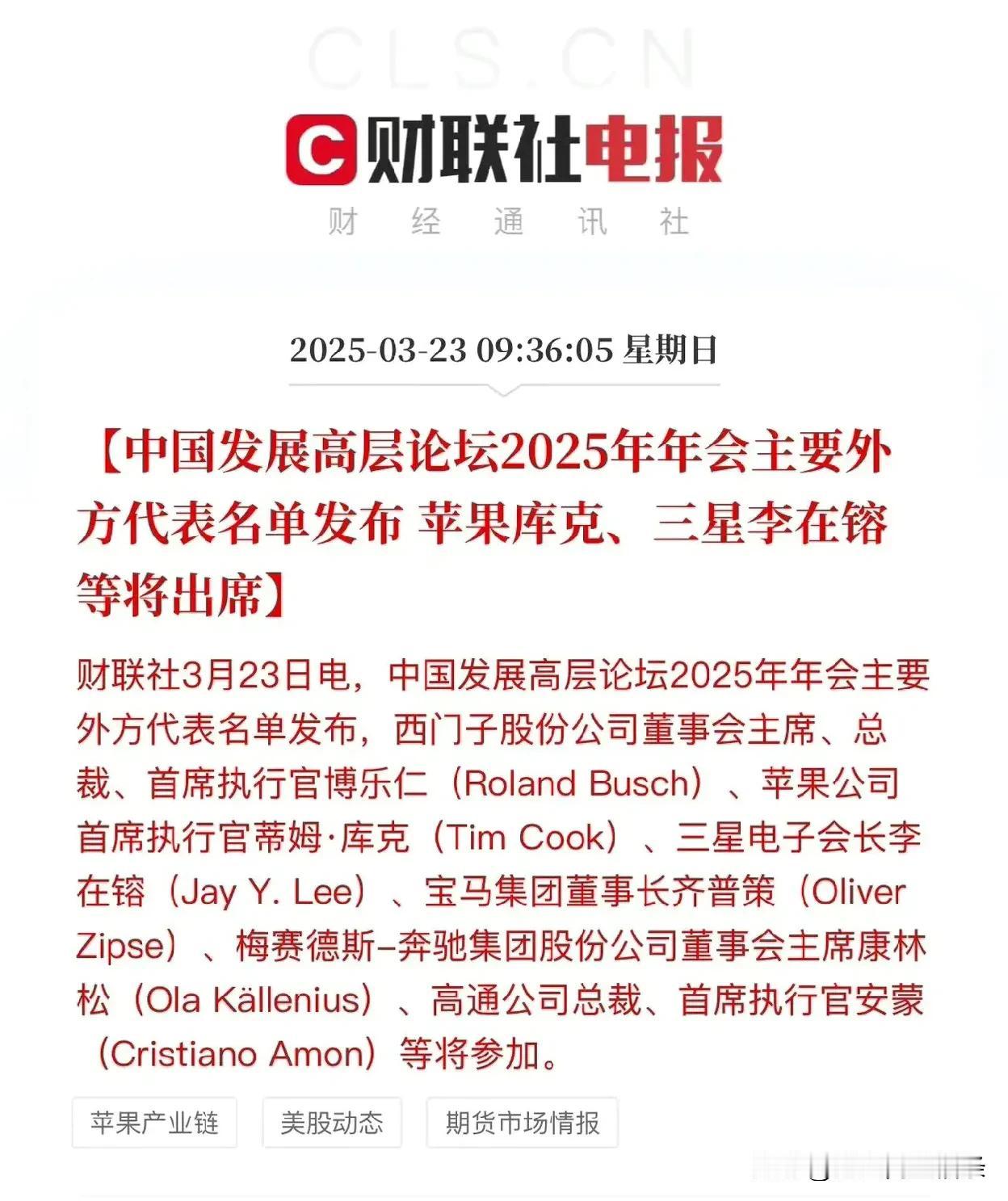 CLS.CN

财联社电报

财 经 通 讯 社

2025-03-23 09:36:05 星期日

【中国发展高层论坛2025年年会主要外方代表名单发布 苹果库克、三星李在镕等将出席】

财联社3月23日电，中国发展高层论坛2025年年会主要外方代表名单发布，西门子股份公司董事会主席、总裁、首席执行官博乐仁（Roland Busch）、苹果公司首席执行官蒂姆·库克（Tim Cook）、三星电子会长李在镕（Jay Y. Lee）、宝马集团董事长齐普策（Oliver Zipse）、梅赛德斯-奔驰集团股份公司董事会主席康林松（Ola Källenius）、高通公司总裁、首席执行官安蒙（Cristiano Amon）等将参加。

苹果产业链

美股动态

期货市场情报